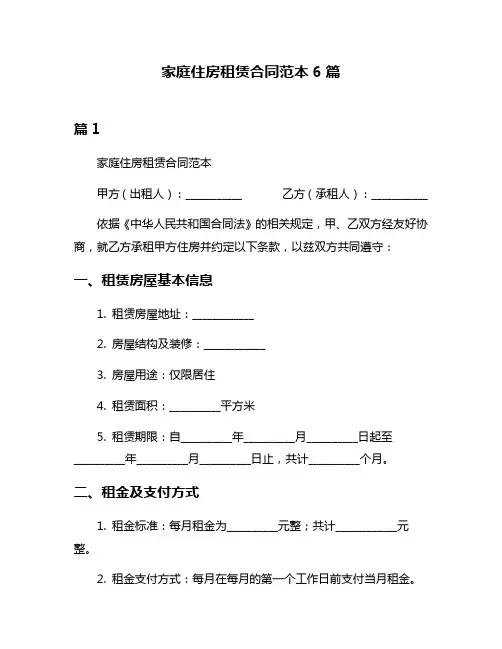 家庭住房租赁合同范本 6 篇

篇 1

家庭住房租赁合同范本

甲方（出租人）：__________ 乙方（承租人）：__________

依据《中华人民共和国合同法》的相关规定，甲、乙双方经友好协商，就乙方承租甲方住房并约定以下条款，以兹双方共同遵守：

一、租赁房屋基本信息

1. 租赁房屋地址：__________

2. 房屋结构及装修：__________

3. 房屋用途：仅限居住

4. 租赁面积：________平方米

5. 租赁期限：自________年________月________日起至________年________月________日止，共计________个月。

二、租金及支付方式

1. 租金标准：每月租金为________元整；共计__________元整。

2. 租金支付方式：每月在每月的第一个工作日前支付当月租金。